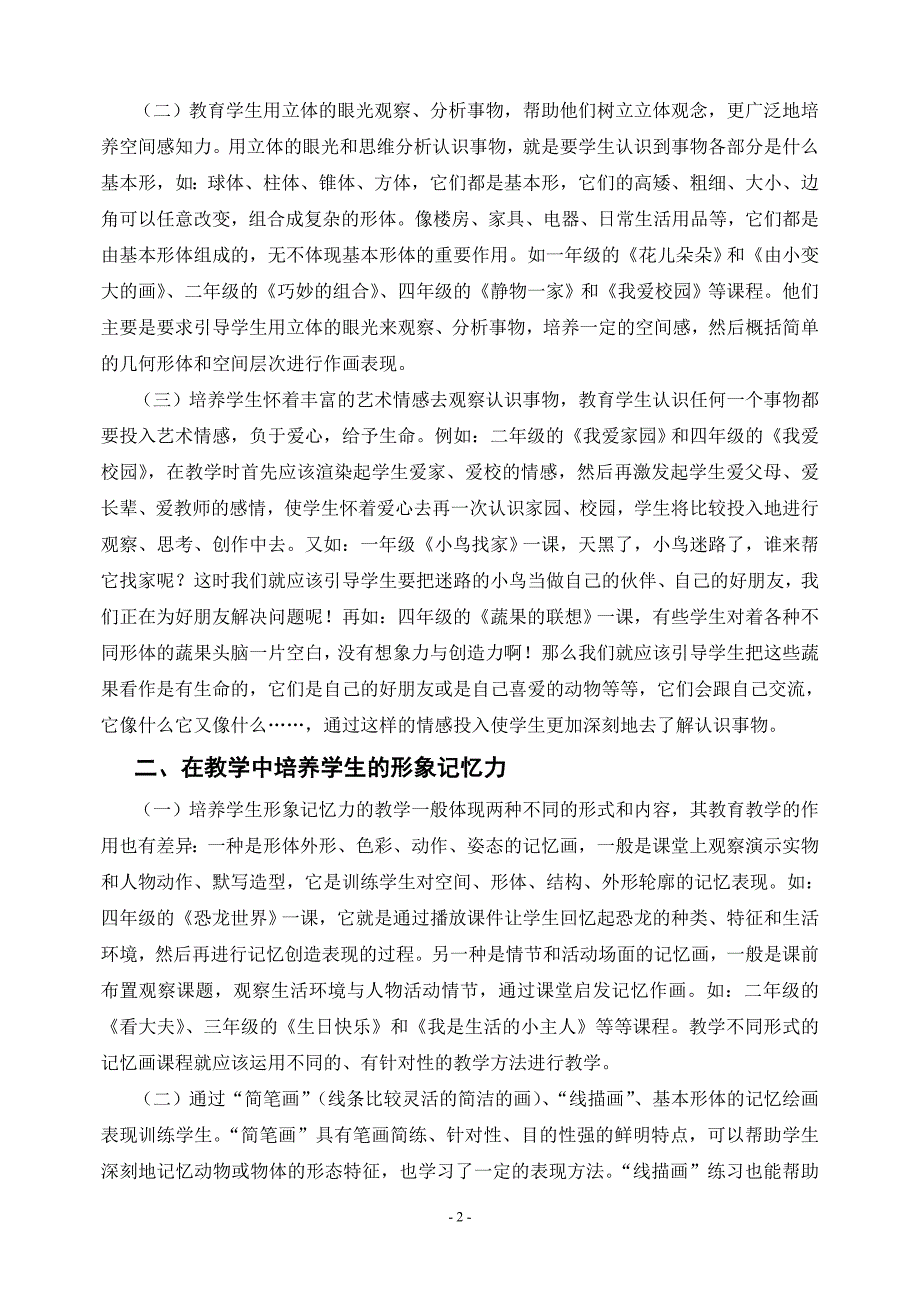 （二）教育学生用立体的眼光观察、分析事物，帮助他们树立立体观念，更广泛地培养空间感知力。用立体的眼光和思维分析认识事物，就是要学生认识到事物各部分是什么基本形，如：球体、柱体、锥体、方体，它们都是基本形，它们的高矮、粗细、大小、边角可以任意改变，组合成复杂的形体。像楼房、家具、电器、日常生活用品等，它们都是由基本形体组成的，无不体现基本形体的重要作用。如一年级的《花儿朵朵》和《由小变大的画》、二年级的《巧妙的组合》、四年级的《静物一家》和《我爱校园》等课程。他们主要是要求引导学生用立体的眼光来观察、分析事物，培养一定的空间感，然后概括简单的几何形体和空间层次进行作画表现。

（三）培养学生怀着丰富的艺术情感去观察认识事物，教育学生认识任何一个事物都要投入艺术情感，负于爱心，给予生命。例如：二年级的《我爱家园》和四年级的《我爱校园》，在教学时首先应该渲染起学生爱家、爱校的情感，然后再激发起学生爱父母、爱长辈、爱教师的感情，使学生怀着爱心去再一次认识家园、校园，学生将比较投入地进行观察、思考、创作中去。又如：一年级《小鸟找家》一课，天黑了，小鸟迷路了，谁来帮它找家呢？这时我们就应该引导学生要把迷路的小鸟当做自己的伙伴、自己的好朋友，我们正在为好朋友解决问题呢！再如：四年级的《蔬果的联想》一课，有些学生对着各种不同形体的蔬果头脑一片空白，没有想象力与创造力啊！那么我们就应该引导学生把这些蔬果看作是有生命的，它们是自己的好朋友或是自己喜爱的动物等等，它们会跟自己交流，它像什么它又像什么……，通过这样的情感投入使学生更加深刻地去了解认识事物。

二、在教学中培养学生的形象记忆力

（一）培养学生形象记忆力的教学一般体现两种不同的形式和内容，其教育教学的作用也有差异：一种是形体外形、色彩、动作、姿态的记忆画，一般是课堂上观察演示实物和人物动作、默写造型，它是训练学生对空间、形体、结构、外形轮廓的记忆表现。如：四年级的《恐龙世界》一课，它就是通过播放课件让学生回忆起恐龙的种类、特征和生活环境，然后再进行记忆创造表现的过程。另一种是情节和活动场面的记忆画，一般是课前布置观察课题，观察生活环境与人物活动情节，通过课堂启发记忆作画。如：二年级的《看大夫》、三年级的《生日快乐》和《我是生活的小主人》等等课程。教学不同形式的记忆画课程就应该运用不同的、有针对性的教学方法进行教学。

（二）通过“简笔画”（线条比较灵活的简洁的画）、“线描画”、基本形体的记忆绘画表现训练学生。“简笔画”具有笔画简练、针对性、目的性强的鲜明特点，可以帮助学生深刻地记忆动物或物体的形态特征，也学习了一定的表现方法。“线描画”练习也能帮助

- 2 -